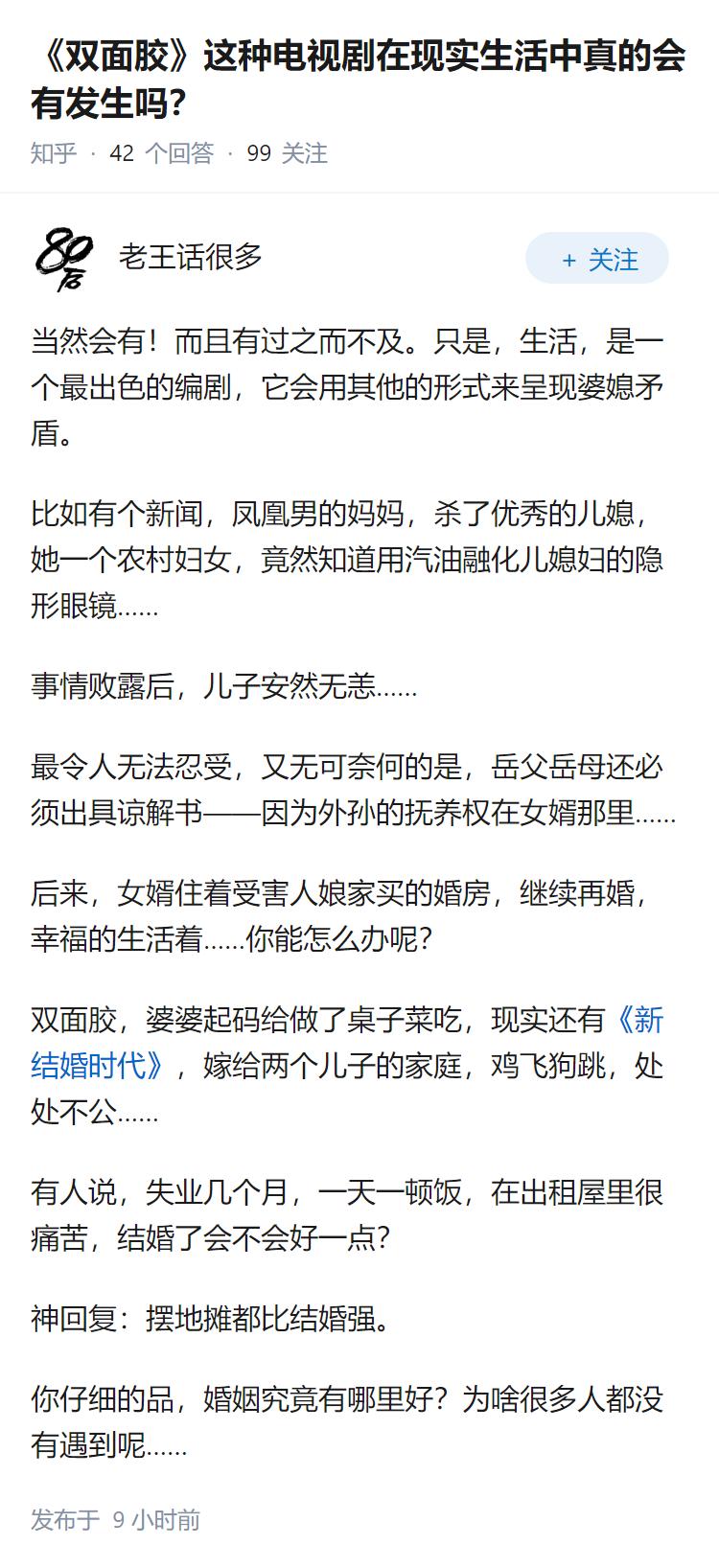 《双面胶》这种电视剧在现实生活中真的会有发生吗?

知乎 · 42 个回答 · 99 关注

80后

老王话很多

+ 关注

当然会有！而且有过之而不及。只是，生活，是一个最出色的编剧，它会用其他的形式来呈现婆媳矛盾。

比如有个新闻，凤凰男的妈妈，杀了优秀的儿媳，她一个农村妇女，竟然知道用汽油融化儿媳妇的隐形眼镜……

事情败露后，儿子安然无恙……

最令人无法忍受，又无可奈何的是，岳父岳母还必须出具谅解书——因为外孙的抚养权在女婿那里……

后来，女婿住着受害人娘家买的婚房，继续再婚，幸福的生活着……你能怎么办呢?

双面胶，婆婆起码给做了桌子菜吃，现实还有《新结婚时代》，嫁给两个儿子的家庭，鸡飞狗跳，处处不公……

有人说，失业几个月，一天一顿饭，在出租屋里很痛苦，结婚了会不会好一点?

神回复：摆地摊都比结婚强。

你仔细的品，婚姻究竟有哪里好？为啥很多人都没有遇到呢……

发布于 9 小时前